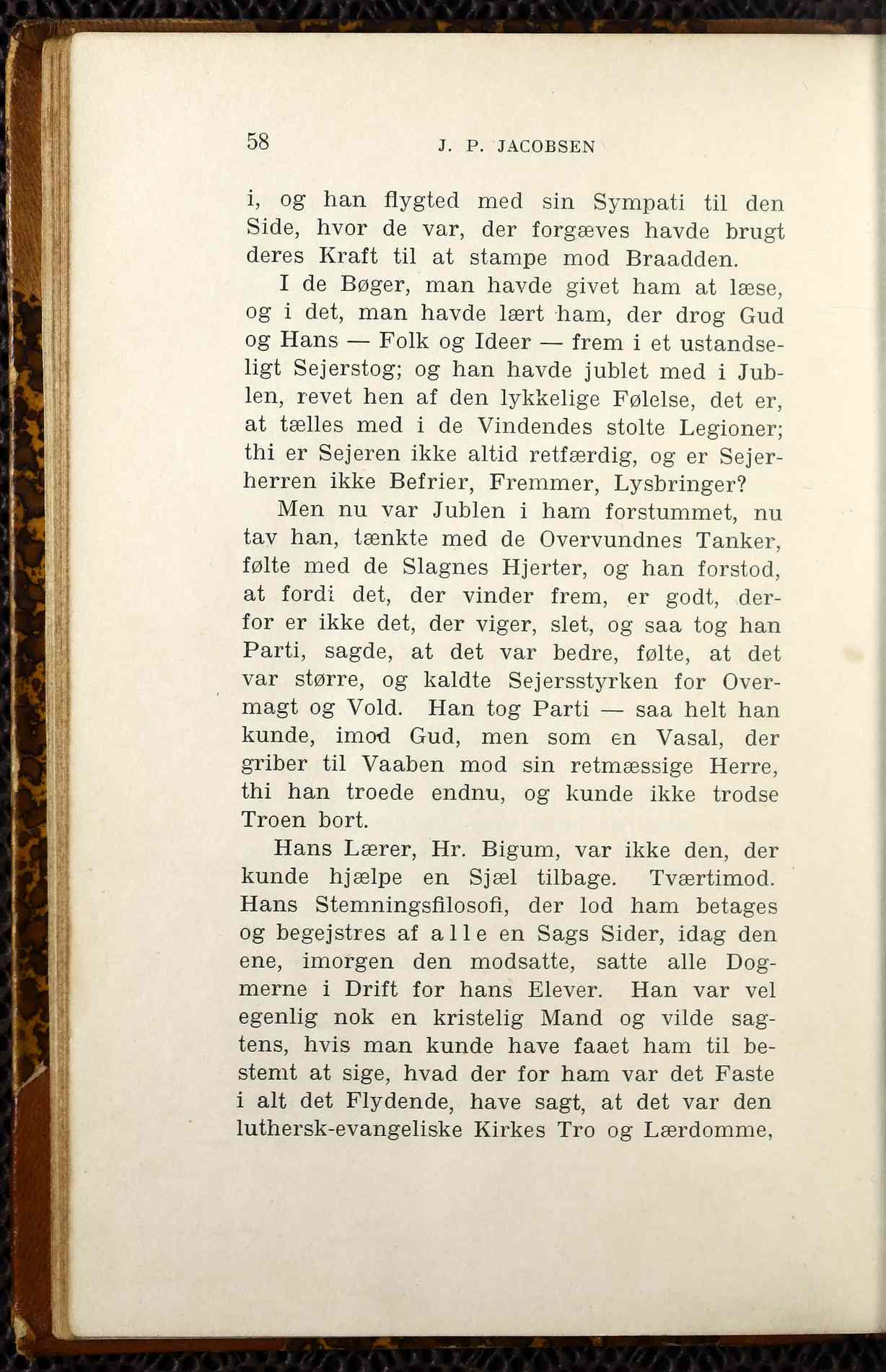 58 J. P. JACOBSEN

i, og han flygted med sin Sympati til den Side, hvor de var, der forgæves havde brugt deres Kraft til at stampe mod Braadden.

I de Bøger, man havde givet ham at læse, og i det, man havde lært ham, der drog Gud og Hans — Folk og Ideer — frem i et ustandseligt Sejerstog; og han havde jublet med i Jublen, revet hen af den lykkelige Følelse, det er, at tælles med i de Vindendes stolte Legioner; thi er Sejeren ikke altid retfærdig, og er Sejerherren ikke Befrier, Fremmer, Lysbringer?

Men nu var Jublen i ham forstummet, nu tav han, tænkte med de Overvundnes Tanker, følte med de Slagnes Hjerter, og han forstod, at fordi det, der vinder frem, er godt, derfor er ikke det, der viger, slet, og saa tog han Parti, sagde, at det var bedre, følte, at det var større, og kaldte Sejersstyrken for Overmagt og Vold. Han tog Parti — saa helt han kunde, imod Gud, men som en Vasal, der griber til Vaaben mod sin retmæssige Herre, thi han troede endnu, og kunde ikke trodse Troen bort.

Hans Lærer, Hr. Bigum, var ikke den, der kunde hjælpe en Sjæl tilbage. Tværtimod. Hans Stemningsfilosofi, der lod ham betages og begejstres af alle en Sags Sider, idag den ene, imorgen den modsatte, satte alle Dogmerne i Drift for hans Elever. Han var vel egenlig nok en kristelig Mand og vilde sagtens, hvis man kunde have faaet ham til bestemt at sige, hvad der for ham var det Faste i alt det Flydende, have sagt, at det var den luthersk-evangeliske Kirkes Tro og Lærdomme,